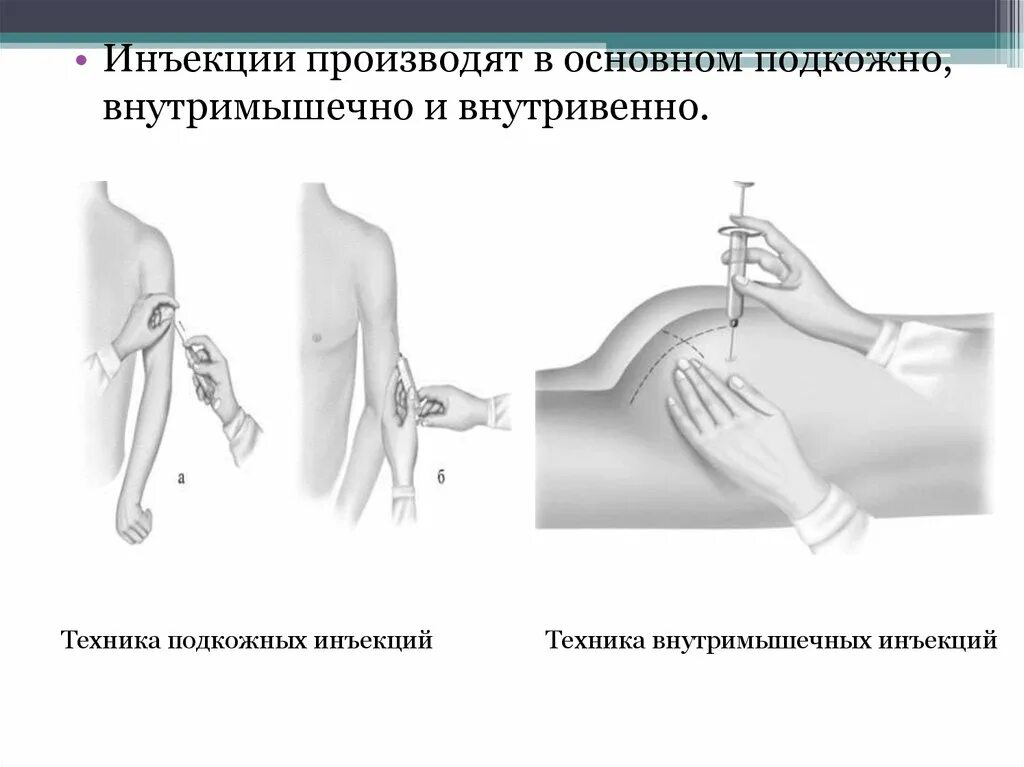 • Инъекции производят в основном подкожно, внутримышечно и внутривенно.

а

б

Техника подкожных инъекций

Техника внутримышечных инъекций